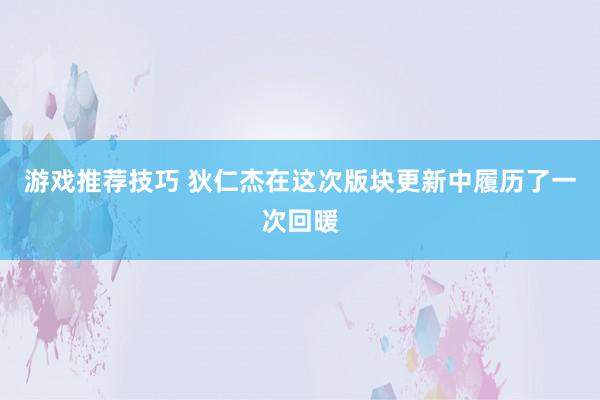 游戏推荐技巧 狄仁杰在这次版块更新中履历了一次回暖